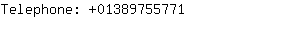 Telephone: +01389755771